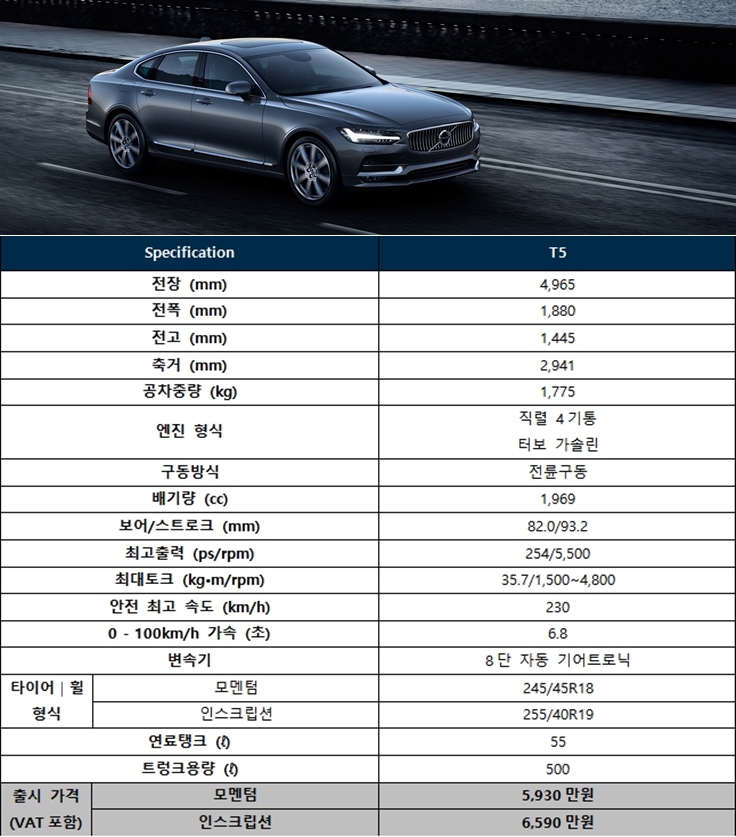 | Specification | | T5 |
|---|---|---|
| 전장 (mm) | | 4,965 |
| 전폭 (mm) | | 1,880 |
| 전고 (mm) | | 1,445 |
| 축거 (mm) | | 2,941 |
| 공차중량 (kg) | | 1,775 |
| 엔진 형식 | | 직렬 4기통 터보 가솔린 |
| 구동방식 | | 전륜구동 |
| 배기량 (cc) | | 1,969 |
| 보어/스트로크 (mm) | | 82.0/93.2 |
| 최고출력 (ps/rpm) | | 254/5,500 |
| 최대토크 (kg•m/rpm) | | 35.7/1,500~4,800 |
| 안전 최고 속도 (km/h) | | 230 |
| 0 - 100km/h 가속 (초) | | 6.8 |
| 변속기 | | 8단 자동 기어트로닉 |
| 타이어 \| 휠 형식 | 모멘텀 | 245/45R18 |
| | 인스크립션 | 255/40R19 |
| 연료탱크 (ℓ) | | 55 |
| 트렁크용량 (ℓ) | | 500 |
| 출시 가격 (VAT 포함) | 모멘텀 | 5,930 만원 |
| | 인스크립션 | 6,590 만원 |